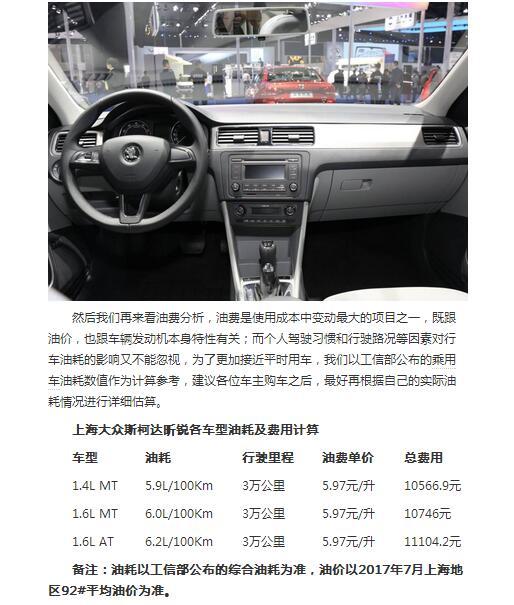 然后我们再来看油费分析，油费是使用成本中变动最大的项目之一，既跟油价，也跟车辆发动机本身特性有关；而个人驾驶习惯和行驶路况等因素对行车油耗的影响又不能忽视，为了更加接近平时用车，我们以工信部公布的乘用车油耗数值作为计算参考，建议各位车主购车之后，最好再根据自己的实际油耗情况进行详细估算。

上海大众斯柯达昕锐各车型油耗及费用计算

| 车型 | 油耗 | 行驶里程 | 油费单价 | 总费用 |
|---|---|---|---|---|
| 1.4L MT | 5.9L/100Km | 3万公里 | 5.97元/升 | 10566.9元 |
| 1.6L MT | 6.0L/100Km | 3万公里 | 5.97元/升 | 10746元 |
| 1.6L AT | 6.2L/100Km | 3万公里 | 5.97元/升 | 11104.2元 |

备注：油耗以工信部公布的综合油耗为准，油价以2017年7月上海地区92#平均油价为准。